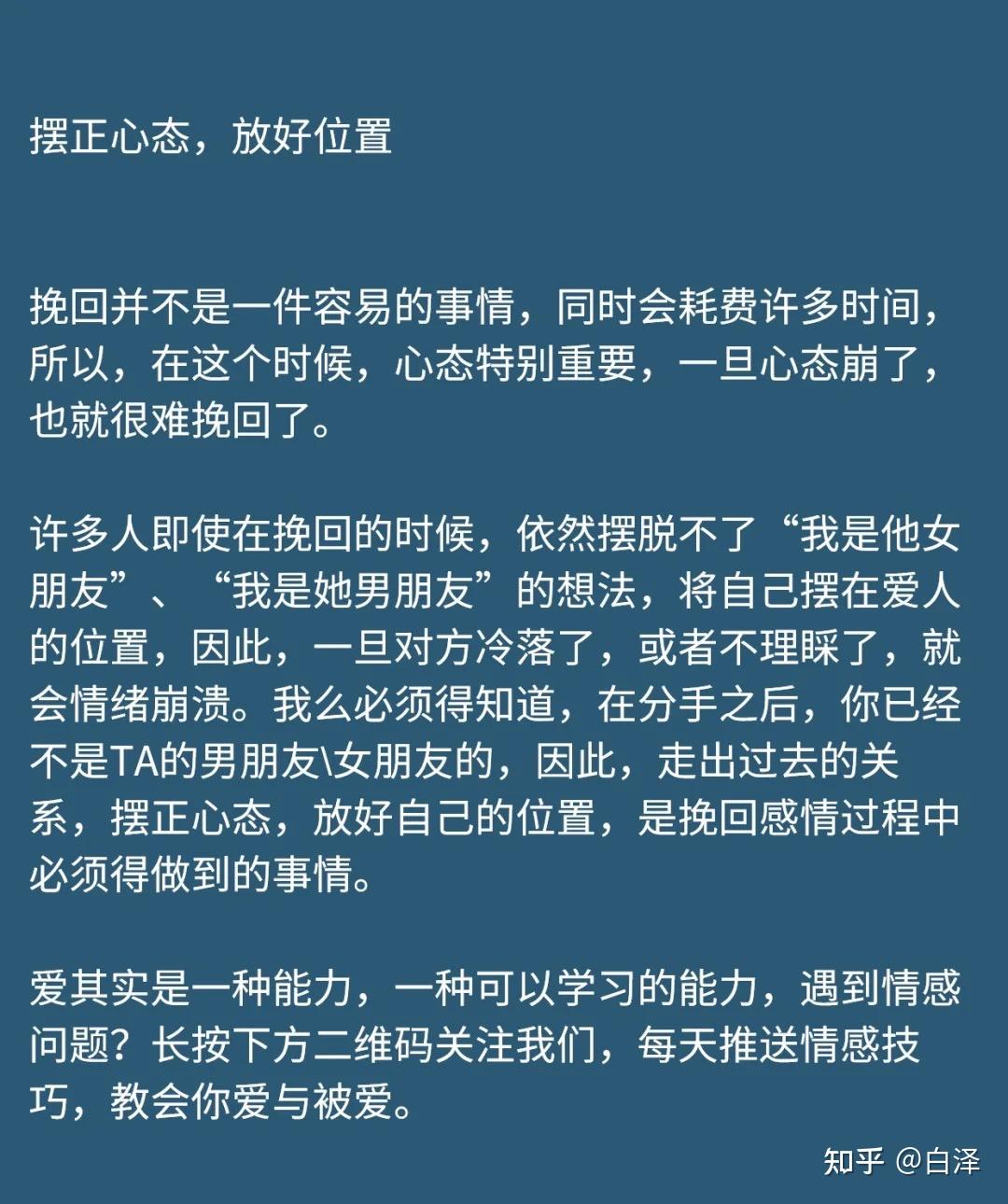 摆正心态，放好位置

挽回并不是一件容易的事情，同时会耗费许多时间，所以，在这个时候，心态特别重要，一旦心态崩了，也就很难挽回了。

许多人即使在挽回的时候，依然摆脱不了“我是他女朋友”、“我是她男朋友”的想法，将自己摆在爱人的位置，因此，一旦对方冷落了，或者不理睬了，就会情绪崩溃。我么必须得知道，在分手之后，你已经不是TA的男朋友\女朋友的，因此，走出过去的关系，摆正心态，放好自己的位置，是挽回感情过程中必须得做到的事情。

爱其实是一种能力，一种可以学习的能力，遇到情感问题？长按下方二维码关注我们，每天推送情感技巧，教会你爱与被爱。

知乎 @白泽